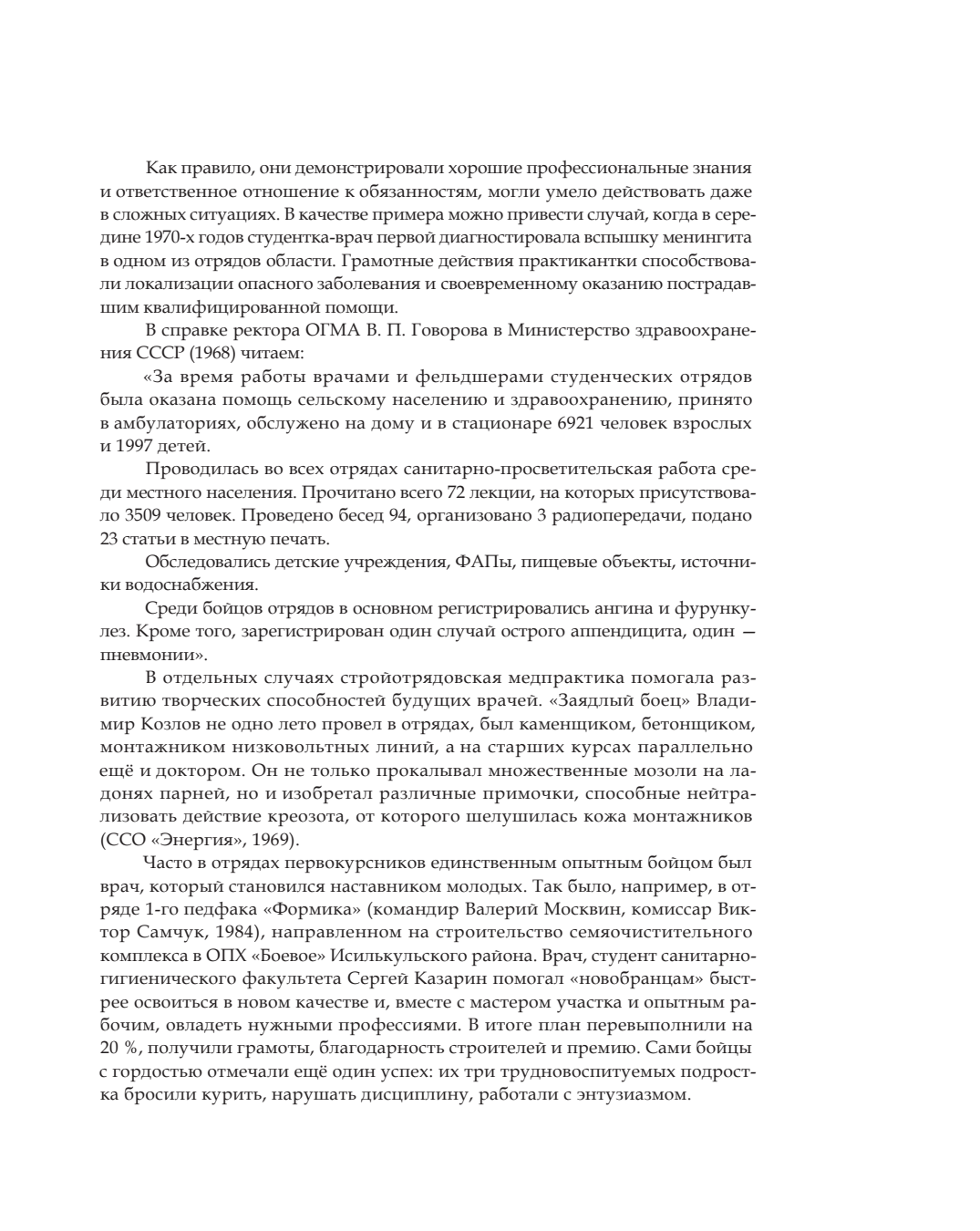 Как правило, они демонстрировали хорошие профессиональные знания и ответственное отношение к обязанностям, могли умело действовать даже в сложных ситуациях. В качестве примера можно привести случай, когда в середине 1970-х годов студентка-врач первой диагностировала вспышку менингита в одном из отрядов области. Грамотные действия практикантки способствовали локализации опасного заболевания и своевременному оказанию пострадавшим квалифицированной помощи.

В справке ректора ОГМА В. П. Говорова в Министерство здравоохранения СССР (1968) читаем:

«За время работы врачами и фельдшерами студенческих отрядов была оказана помощь сельскому населению и здравоохранению, принято в амбулаториях, обслужено на дому и в стационаре 6921 человек взрослых и 1997 детей.

Проводилась во всех отрядах санитарно-просветительская работа среди местного населения. Прочитано всего 72 лекции, на которых присутствовало 3509 человек. Проведено бесед 94, организовано 3 радиопередачи, подано 23 статьи в местную печать.

Обследовались детские учреждения, ФАПы, пищевые объекты, источники водоснабжения.

Среди бойцов отрядов в основном регистрировались ангина и фурункулез. Кроме того, зарегистрирован один случай острого аппендицита, один — пневмонии».

В отдельных случаях стройотрядовская медпрактика помогала развитию творческих способностей будущих врачей. «Заядлый боец» Владимир Козлов не одно лето провел в отрядах, был каменщиком, бетонщиком, монтажником низковольтных линий, а на старших курсах параллельно ещё и доктором. Он не только прокалывал множественные мозоли на ладонях парней, но и изобретал различные примочки, способные нейтрализовать действие креозота, от которого шелушилась кожа монтажников (ССО «Энергия», 1969).

Часто в отрядах первокурсников единственным опытным бойцом был врач, который становился наставником молодых. Так было, например, в отряде 1-го педфака «Формика» (командир Валерий Москвин, комиссар Виктор Самчук, 1984), направленном на строительство семяочистительного комплекса в ОПХ «Боевое» Исилькульского района. Врач, студент санитарно-гигиенического факультета Сергей Казарин помогал «новобранцам» быстрее освоиться в новом качестве и, вместе с мастером участка и опытным рабочим, овладеть нужными профессиями. В итоге план перевыполнили на 20 %, получили грамоты, благодарность строителей и премию. Сами бойцы с гордостью отмечали ещё один успех: их три трудновоспитуемых подростка бросили курить, нарушать дисциплину, работали с энтузиазмом.